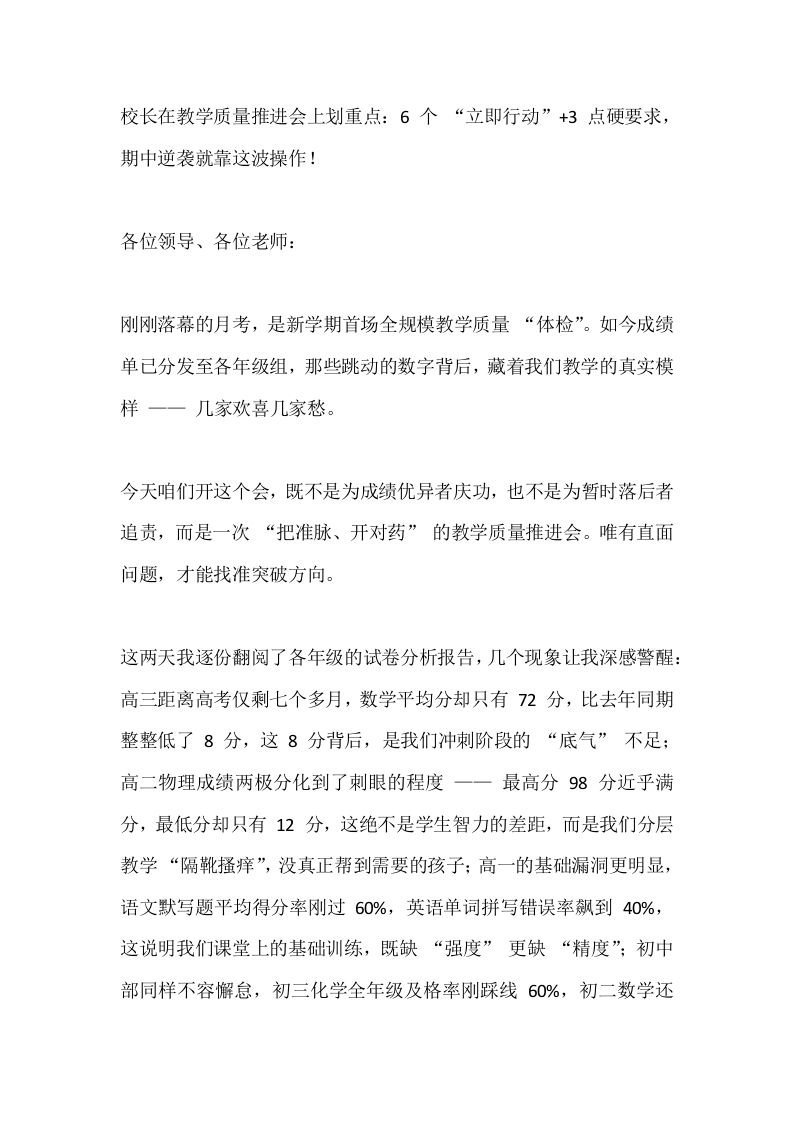 校长在教学质量推进会上划重点：6 个 “立即行动”+3 点硬要求，期中逆袭就靠这波操作！

各位领导、各位老师：

刚刚落幕的月考，是新学期首场全规模教学质量 “体检”。如今成绩单已分发至各年级组，那些跳动的数字背后，藏着我们教学的真实模样 —— 几家欢喜几家愁。

今天咱们开这个会，既不是为成绩优异者庆功，也不是为暂时落后者追责，而是一次 “把准脉、开对药” 的教学质量推进会。唯有直面问题，才能找准突破方向。

这两天我逐份翻阅了各年级的试卷分析报告，几个现象让我深感警醒：高三距离高考仅剩七个多月，数学平均分却只有 72 分，比去年同期整整低了 8 分，这 8 分背后，是我们冲刺阶段的 “底气” 不足；高二物理成绩两极分化到了刺眼的程度 —— 最高分 98 分近乎满分，最低分却只有 12 分，这绝不是学生智力的差距，而是我们分层教学 “隔靴搔痒”，没真正帮到需要的孩子；高一的基础漏洞更明显，语文默写题平均得分率刚过 60%，英语单词拼写错误率飙到 40%，这说明我们课堂上的基础训练，既缺 “强度” 更缺 “精度”；初中部同样不容懈怠，初三化学全年级及格率刚踩线 60%，初二数学还